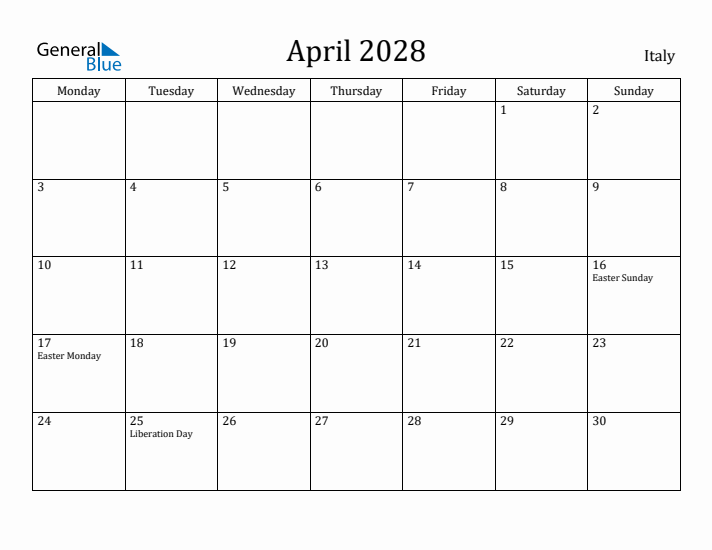 General Blue

April 2028

Italy

| Monday | Tuesday | Wednesday | Thursday | Friday | Saturday | Sunday |
|---|---|---|---|---|---|---|
| | | | | | 1 | 2 |
| 3 | 4 | 5 | 6 | 7 | 8 | 9 |
| 10 | 11 | 12 | 13 | 14 | 15 | 16 Easter Sunday |
| 17 Easter Monday | 18 | 19 | 20 | 21 | 22 | 23 |
| 24 | 25 Liberation Day | 26 | 27 | 28 | 29 | 30 |